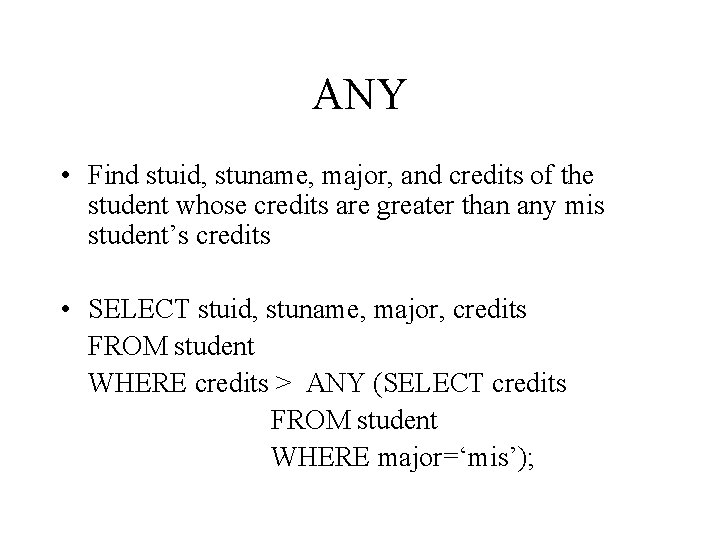 ANY

• Find stuid, stuname, major, and credits of the student whose credits are greater than any mis student’s credits

• SELECT stuid, stuname, major, credits
FROM student
WHERE credits > ANY (SELECT credits
FROM student
WHERE major=‘mis’);